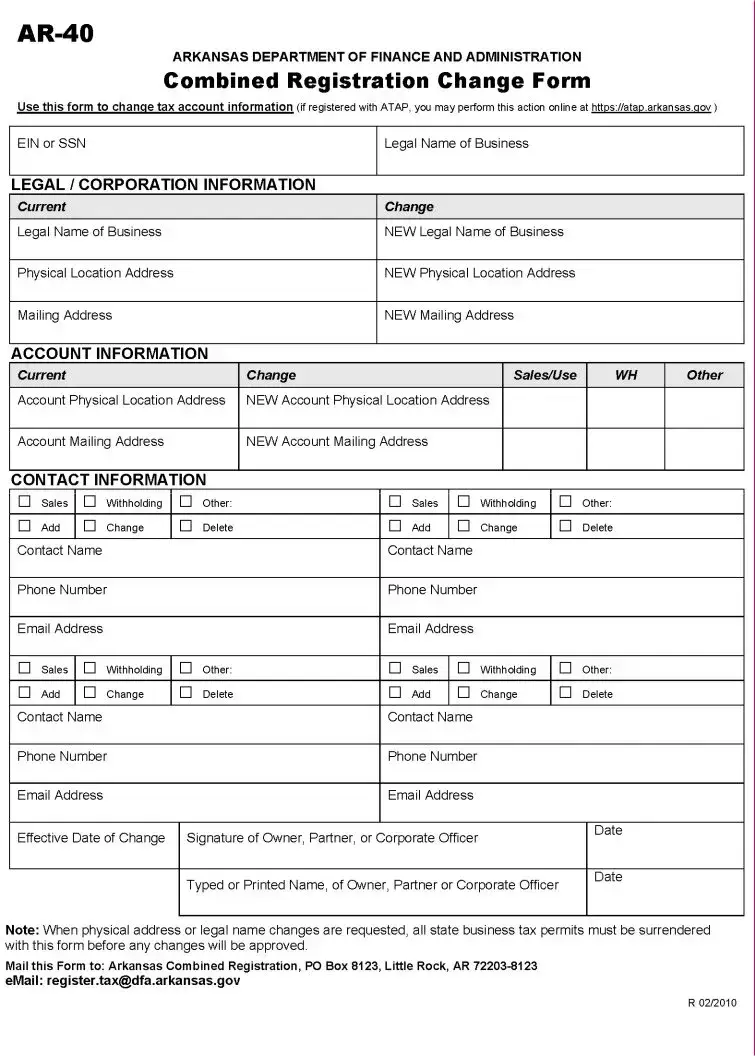 AR-40

ARKANSAS DEPARTMENT OF FINANCE AND ADMINISTRATION

Combined Registration Change Form

Use this form to change tax account information (if registered with ATAP, you may perform this action online at https://atap.arkansas.gov )

| EIN or SSN | Legal Name of Business |
|---|---|

LEGAL / CORPORATION INFORMATION

| Current | Change |
|---|---|
| Legal Name of Business | NEW Legal Name of Business |
| Physical Location Address | NEW Physical Location Address |
| Mailing Address | NEW Mailing Address |

ACCOUNT INFORMATION

| Current | Change | Sales/Use | WH | Other |
|---|---|---|---|---|
| Account Physical Location Address | NEW Account Physical Location Address | | | |
| Account Mailing Address | NEW Account Mailing Address | | | |

CONTACT INFORMATION

| ☐ Sales ☐ Withholding ☐ Other: | ☐ Sales ☐ Withholding ☐ Other: |
|---|---|
| ☐ Add ☐ Change ☐ Delete | ☐ Add ☐ Change ☐ Delete |
| Contact Name | Contact Name |
| Phone Number | Phone Number |
| Email Address | Email Address |
| ☐ Sales ☐ Withholding ☐ Other: | ☐ Sales ☐ Withholding ☐ Other: |
| ☐ Add ☐ Change ☐ Delete | ☐ Add ☐ Change ☐ Delete |
| Contact Name | Contact Name |
| Phone Number | Phone Number |
| Email Address | Email Address |

| Effective Date of Change | Signature of Owner, Partner, or Corporate Officer | Date |
|---|---|---|
| | Typed or Printed Name, of Owner, Partner or Corporate Officer | Date |

Note: When physical address or legal name changes are requested, all state business tax permits must be surrendered with this form before any changes will be approved.

Mail this Form to: Arkansas Combined Registration, PO Box 8123, Little Rock, AR 72203-8123
eMail: register.tax@dfa.arkansas.gov

R 02/2010